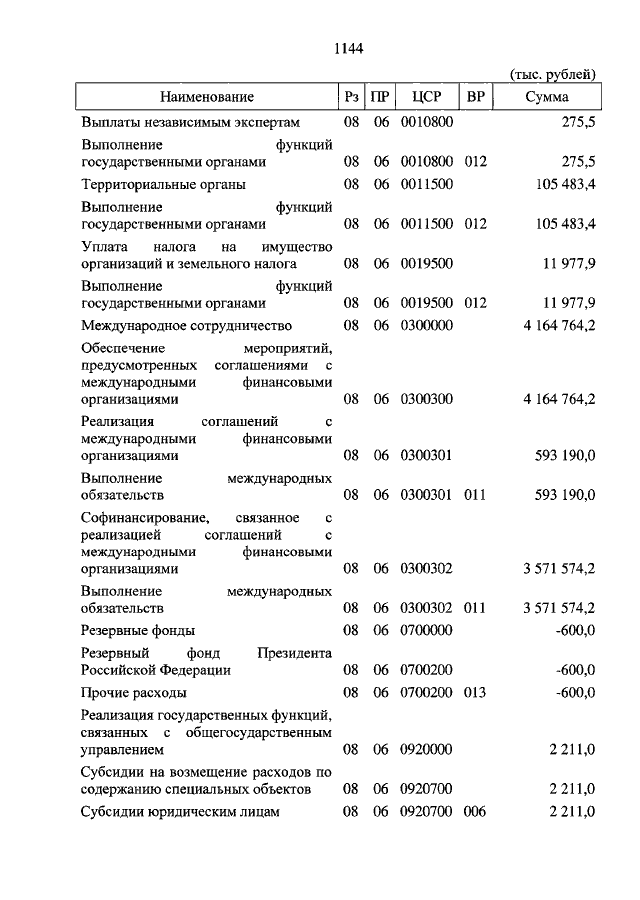 1144

(тыс. рублей)

| Наименование | Рз | ПР | ЦСР | ВР | Сумма |
|---|---|---|---|---|---|
| Выплаты независимым экспертам | 08 | 06 | 0010800 | | 275,5 |
| Выполнение функций государственными органами | 08 | 06 | 0010800 | 012 | 275,5 |
| Территориальные органы | 08 | 06 | 0011500 | | 105 483,4 |
| Выполнение функций государственными органами | 08 | 06 | 0011500 | 012 | 105 483,4 |
| Уплата налога на имущество организаций и земельного налога | 08 | 06 | 0019500 | | 11 977,9 |
| Выполнение функций государственными органами | 08 | 06 | 0019500 | 012 | 11 977,9 |
| Международное сотрудничество | 08 | 06 | 0300000 | | 4 164 764,2 |
| Обеспечение мероприятий, предусмотренных соглашениями с международными финансовыми организациями | 08 | 06 | 0300300 | | 4 164 764,2 |
| Реализация соглашений с международными финансовыми организациями | 08 | 06 | 0300301 | | 593 190,0 |
| Выполнение международных обязательств | 08 | 06 | 0300301 | 011 | 593 190,0 |
| Софинансирование, связанное с реализацией соглашений с международными финансовыми организациями | 08 | 06 | 0300302 | | 3 571 574,2 |
| Выполнение международных обязательств | 08 | 06 | 0300302 | 011 | 3 571 574,2 |
| Резервные фонды | 08 | 06 | 0700000 | | -600,0 |
| Резервный фонд Президента Российской Федерации | 08 | 06 | 0700200 | | -600,0 |
| Прочие расходы | 08 | 06 | 0700200 | 013 | -600,0 |
| Реализация государственных функций, связанных с общегосударственным управлением | 08 | 06 | 0920000 | | 2 211,0 |
| Субсидии на возмещение расходов по содержанию специальных объектов | 08 | 06 | 0920700 | | 2 211,0 |
| Субсидии юридическим лицам | 08 | 06 | 0920700 | 006 | 2 211,0 |